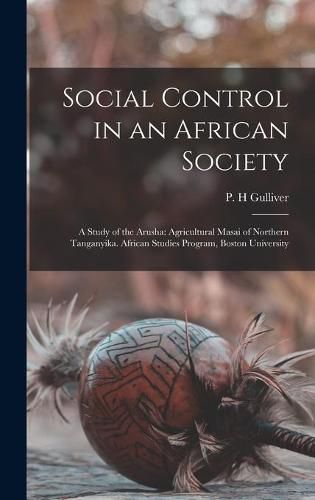 Social Control in an African Society

P. H Gulliver

A Study of the Arusha: Agricultural Masai of Northern Tanganyika. African Studies Program, Boston University